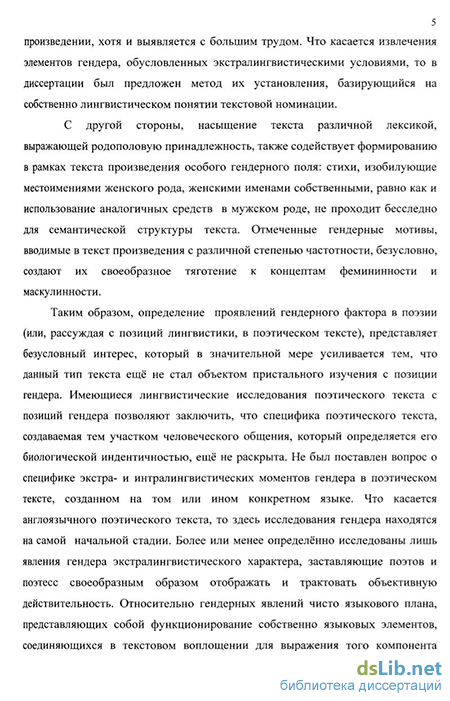 5

произведении, хотя и выявляется с большим трудом. Что касается извлечения элементов гендера, обусловленных экстралингвистическими условиями, то в диссертации был предложен метод их установления, базирующийся на собственно лингвистическом понятии текстовой номинации.

С другой стороны, насыщение текста различной лексикой, выражающей родополовую принадлежность, также содействует формированию в рамках текста произведения особого гендерного поля: стихи, изобилующие местоимениями женского рода, женскими именами собственными, равно как и использование аналогичных средств в мужском роде, не проходит бесследно для семантической структуры текста. Отмеченные гендерные мотивы, вводимые в текст произведения с различной степенью частотности, безусловно, создают их своеобразное тяготение к концептам фемининности и маскулинности.

Таким образом, определение проявлений гендерного фактора в поэзии (или, рассуждая с позиций лингвистики, в поэтическом тексте), представляет безусловный интерес, который в значительной мере усиливается тем, что данный тип текста ещё не стал объектом пристального изучения с позиции гендера. Имеющиеся лингвистические исследования поэтического текста с позиций гендера позволяют заключить, что специфика поэтического текста, создаваемая тем участком человеческого общения, который определяется его биологической индентичностью, ещё не раскрыта. Не был поставлен вопрос о специфике экстра- и интралингвистических моментов гендера в поэтическом тексте, созданном на том или ином конкретном языке. Что касается англоязычного поэтического текста, то здесь исследования гендера находятся на самой начальной стадии. Более или менее определённо исследованы лишь явления гендера экстралингвистического характера, заставляющие поэтов и поэтесс своеобразным образом отображать и трактовать объективную действительность. Относительно гендерных явлений чисто языкового плана, представляющих собой функционирование собственно языковых элементов, соединяющихся в текстовом воплощении для выражения того компонента

dsLib.net
библиотека диссертаций